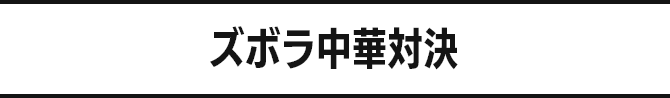 ズボラ中華対決